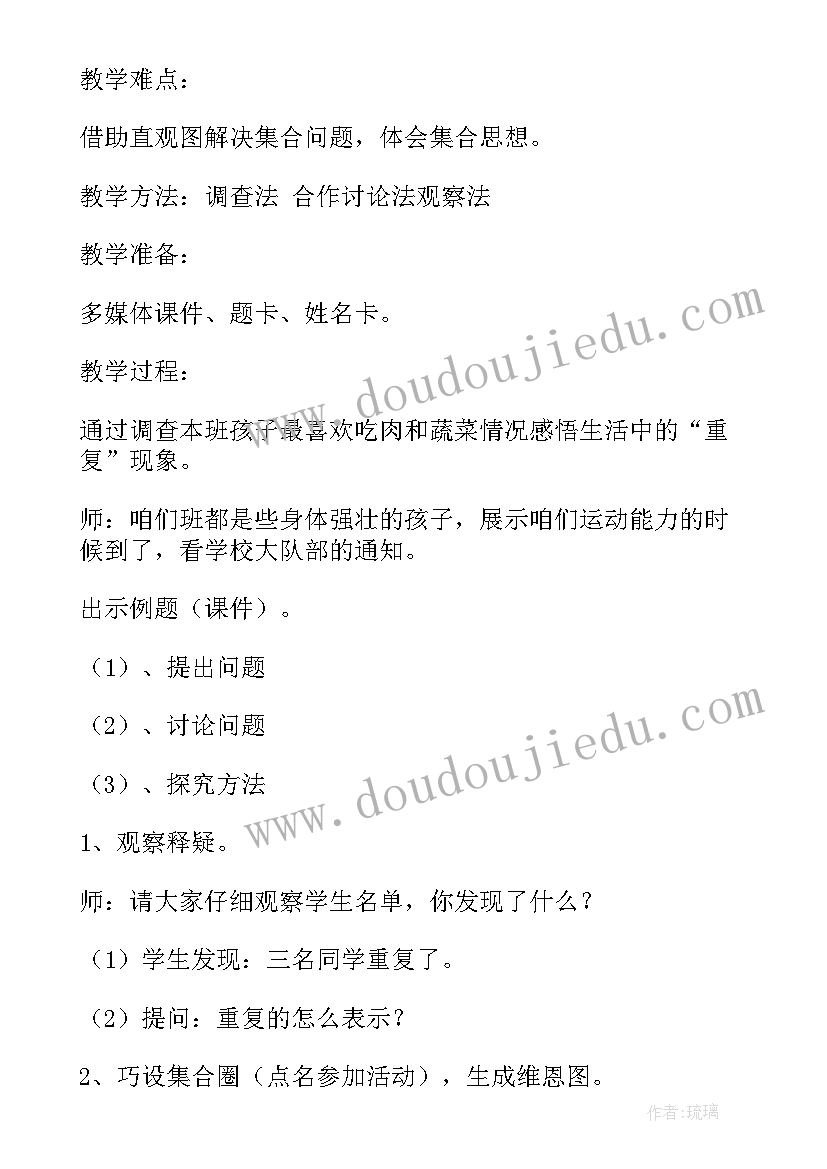 教学难点：

借助直观图解决集合问题，体会集合思想。

教学方法：调查法 合作讨论法观察法

教学准备：

多媒体课件、题卡、姓名卡。

教学过程：

通过调查本班孩子最喜欢吃肉和蔬菜情况感悟生活中的“重复”现象。

师：咱们班都是些身体强壮的孩子，展示咱们运动能力的时候到了，看学校大队部的通知。

出示例题（课件）。

（1）、提出问题

（2）、讨论问题

（3）、探究方法

1、观察释疑。

师：请大家仔细观察学生名单，你发现了什么？

（1）学生发现：三名同学重复了。

（2）提问：重复的怎么表示？

2、巧设集合圈（点名参加活动），生成维恩图。

www.doudoujiedu.com

www.doudoujiedu.com

作者:琉璃